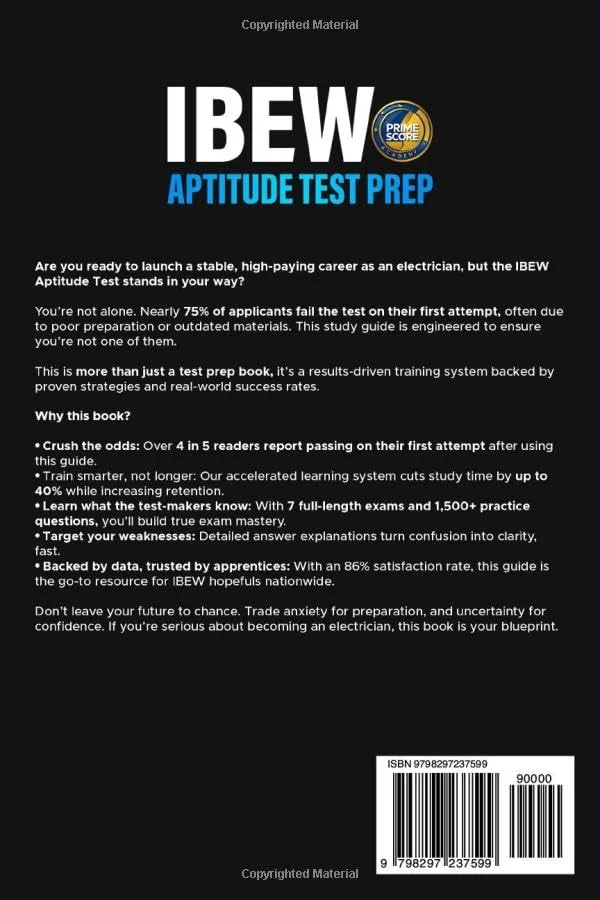 Copyrighted Material

IBEW

PRIME SCORE ACADEMY

APTITUDE TEST PREP

Are you ready to launch a stable, high-paying career as an electrician, but the IBEW Aptitude Test stands in your way?

You're not alone. Nearly 75% of applicants fail the test on their first attempt, often due to poor preparation or outdated materials. This study guide is engineered to ensure you're not one of them.

This is more than just a test prep book, it's a results-driven training system backed by proven strategies and real-world success rates.

Why this book?

• Crush the odds: Over 4 in 5 readers report passing on their first attempt after using this guide.
• Train smarter, not longer: Our accelerated learning system cuts study time by up to 40% while increasing retention.
• Learn what the test-makers know: With 7 full-length exams and 1,500+ practice questions, you'll build true exam mastery.
• Target your weaknesses: Detailed answer explanations turn confusion into clarity, fast.
• Backed by data, trusted by apprentices: With an 86% satisfaction rate, this guide is the go-to resource for IBEW hopefuls nationwide.

Don't leave your future to chance. Trade anxiety for preparation, and uncertainty for confidence. If you're serious about becoming an electrician, this book is your blueprint.

ISBN 9798297237599

90000

9 798297 237599

Copyrighted Material